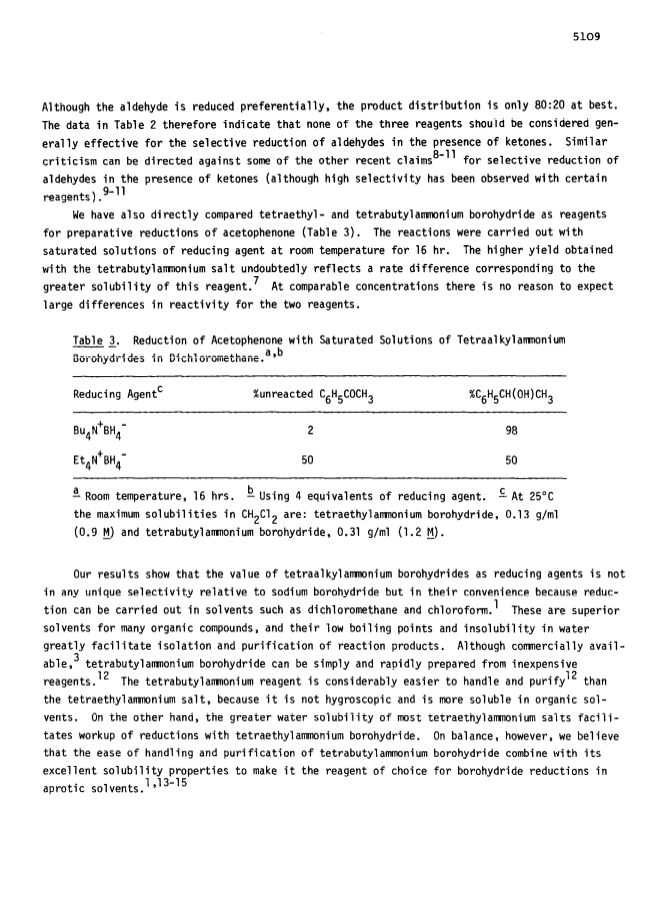 5109

Although the aldehyde is reduced preferentially, the product distribution is only 80:20 at best. The data in Table 2 therefore indicate that none of the three reagents should be considered generally effective for the selective reduction of aldehydes in the presence of ketones. Similar criticism can be directed against some of the other recent claims$^{8-11}$ for selective reduction of aldehydes in the presence of ketones (although high selectivity has been observed with certain reagents).$^{9-11}$

We have also directly compared tetraethyl- and tetrabutylammonium borohydride as reagents for preparative reductions of acetophenone (Table 3). The reactions were carried out with saturated solutions of reducing agent at room temperature for 16 hr. The higher yield obtained with the tetrabutylammonium salt undoubtedly reflects a rate difference corresponding to the greater solubility of this reagent.$^{7}$ At comparable concentrations there is no reason to expect large differences in reactivity for the two reagents.

Table 3. Reduction of Acetophenone with Saturated Solutions of Tetraalkylammonium Borohydrides in Dichloromethane.$^{a,b}$

| Reducing Agent$^{c}$ | %unreacted $C_6H_5COCH_3$ | %$C_6H_5CH(OH)CH_3$ |
|---|---|---|
| $Bu_4N^+BH_4^-$ | 2 | 98 |
| $Et_4N^+BH_4^-$ | 50 | 50 |

$^{a}$ Room temperature, 16 hrs. $^{b}$ Using 4 equivalents of reducing agent. $^{c}$ At 25°C the maximum solubilities in $CH_2Cl_2$ are: tetraethylammonium borohydride, 0.13 g/ml (0.9 M) and tetrabutylammonium borohydride, 0.31 g/ml (1.2 M).

Our results show that the value of tetraalkylammonium borohydrides as reducing agents is not in any unique selectivity relative to sodium borohydride but in their convenience because reduction can be carried out in solvents such as dichloromethane and chloroform.$^{1}$ These are superior solvents for many organic compounds, and their low boiling points and insolubility in water greatly facilitate isolation and purification of reaction products. Although commercially available,$^{3}$ tetrabutylammonium borohydride can be simply and rapidly prepared from inexpensive reagents.$^{12}$ The tetrabutylammonium reagent is considerably easier to handle and purify$^{12}$ than the tetraethylammonium salt, because it is not hygroscopic and is more soluble in organic solvents. On the other hand, the greater water solubility of most tetraethylammonium salts facilitates workup of reductions with tetraethylammonium borohydride. On balance, however, we believe that the ease of handling and purification of tetrabutylammonium borohydride combine with its excellent solubility properties to make it the reagent of choice for borohydride reductions in aprotic solvents.$^{1,13-15}$